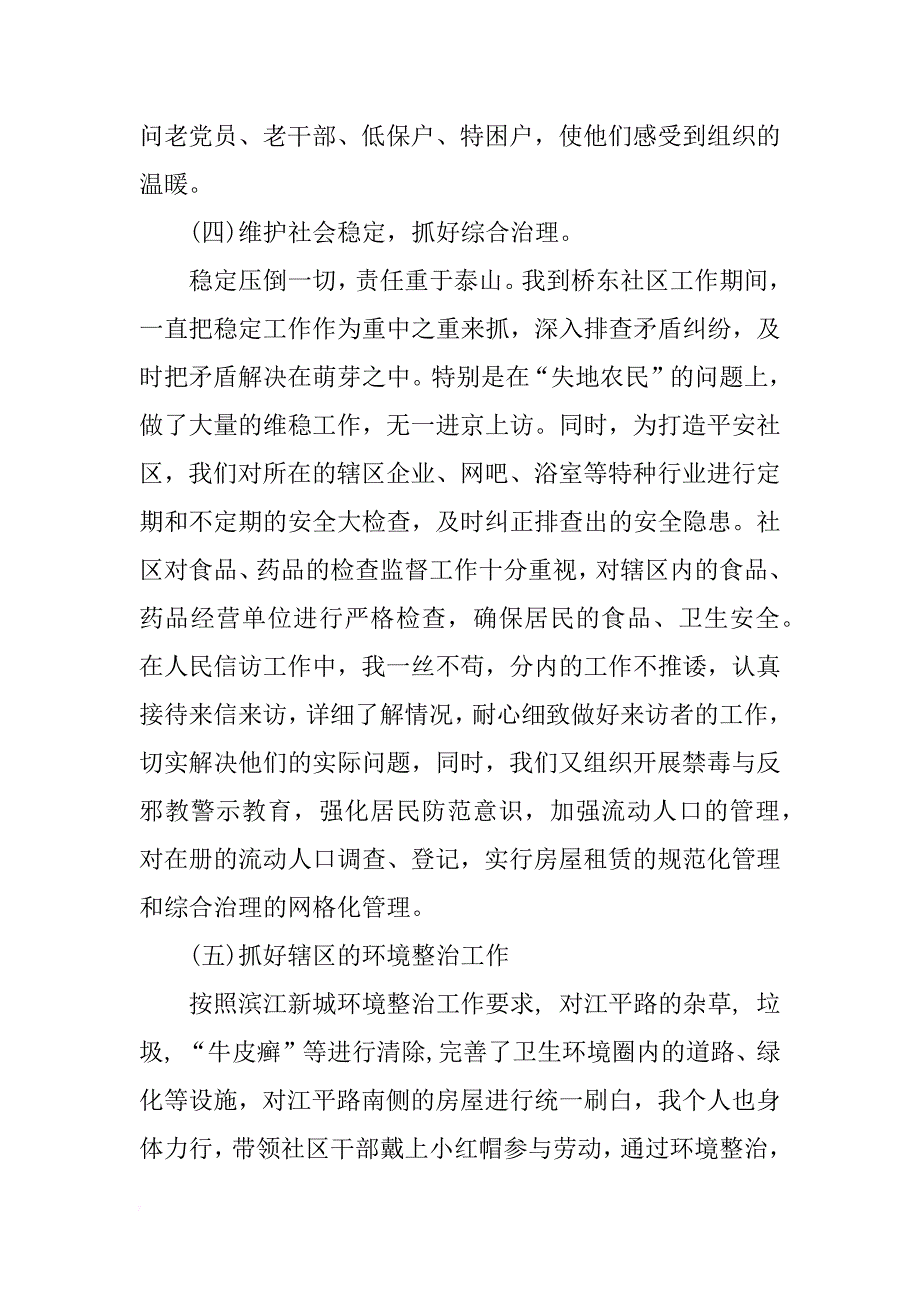 问老党员、老干部、低保户、特困户，使他们感受到组织的温暖。

(四)维护社会稳定，抓好综合治理。

稳定压倒一切，责任重于泰山。我到桥东社区工作期间，一直把稳定工作作为重中之重来抓，深入排查矛盾纠纷，及时把矛盾解决在萌芽之中。特别是在“失地农民”的问题上，做了大量的维稳工作，无一进京上访。同时，为打造平安社区，我们对所在的辖区企业、网吧、浴室等特种行业进行定期和不定期的安全大检查，及时纠正排查出的安全隐患。社区对食品、药品的检查监督工作十分重视，对辖区内的食品、药品经营单位进行严格检查，确保居民的食品、卫生安全。在人民信访工作中，我一丝不苟，分内的工作不推诿，认真接待来信来访，详细了解情况，耐心细致做好来访者的工作，切实解决他们的实际问题，同时，我们又组织开展禁毒与反邪教警示教育，强化居民防范意识，加强流动人口的管理，对在册的流动人口调查、登记，实行房屋租赁的规范化管理和综合治理的网格化管理。

(五)抓好辖区的环境整治工作

按照滨江新城环境整治工作要求，对江平路的杂草，垃圾，“牛皮癣”等进行清除，完善了卫生环境圈内的道路、绿化等设施，对江平路南侧的房屋进行统一刷白，我个人也身体力行，带领社区干部戴上小红帽参与劳动，通过环境整治，